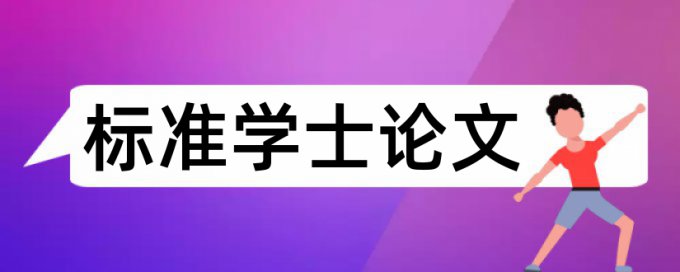 标准学士论文